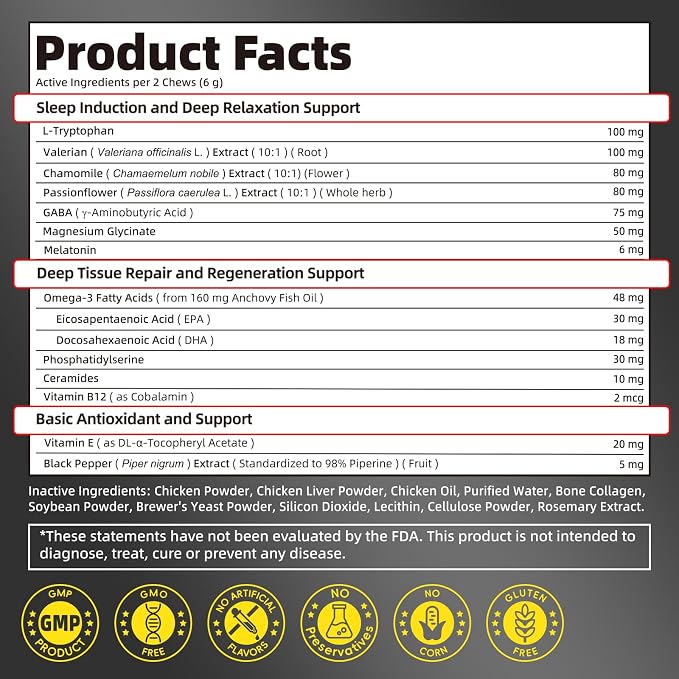 Product Facts

Active Ingredients per 2 Chews (6 g)

Sleep Induction and Deep Relaxation Support

L-Tryptophan 100 mg
Valerian ( Valeriana officinalis L. ) Extract ( 10:1 ) ( Root ) 100 mg
Chamomile ( Chamaemelum nobile ) Extract ( 10:1) (Flower ) 80 mg
Passionflower ( Passiflora caerulea L. ) Extract ( 10:1 ) ( Whole herb ) 80 mg
GABA ( γ-Aminobutyric Acid ) 75 mg
Magnesium Glycinate 50 mg
Melatonin 6 mg

Deep Tissue Repair and Regeneration Support

Omega-3 Fatty Acids ( from 160 mg Anchovy Fish Oil ) 48 mg
Eicosapentaenoic Acid ( EPA ) 30 mg
Docosahexaenoic Acid ( DHA ) 18 mg
Phosphatidylserine 30 mg
Ceramides 10 mg
Vitamin B12 ( as Cobalamin ) 2 mcg

Basic Antioxidant and Support

Vitamin E ( as DL-α-Tocopheryl Acetate ) 20 mg
Black Pepper ( Piper nigrum ) Extract ( Standardized to 98% Piperine ) ( Fruit ) 5 mg

Inactive Ingredients: Chicken Powder, Chicken Liver Powder, Chicken Oil, Purified Water, Bone Collagen, Soybean Powder, Brewer's Yeast Powder, Silicon Dioxide, Lecithin, Cellulose Powder, Rosemary Extract.

*These statements have not been evaluated by the FDA. This product is not intended to diagnose, treat, cure or prevent any disease.

GMP GMP PRODUCT

GMO FREE

NO ARTIFICIAL FLAVORS

NO Preservatives

NO CORN

GLUTEN FREE